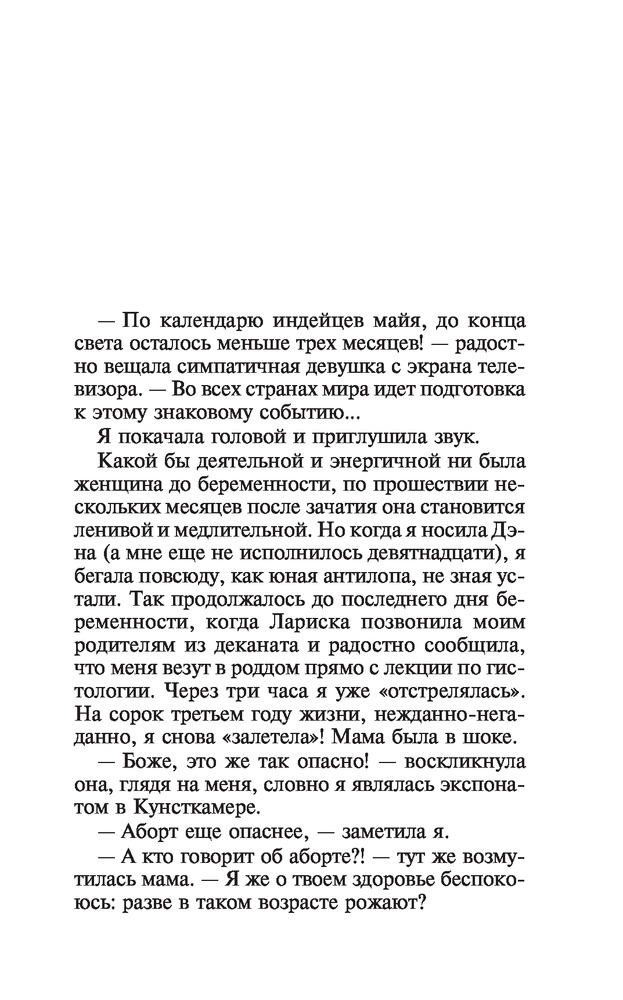 — По календарю индейцев майя, до конца света осталось меньше трех месяцев! — радостно вещала симпатичная девушка с экрана телевизора. — Во всех странах мира идет подготовка к этому знаковому событию...

Я покачала головой и приглушила звук.

Какой бы деятельной и энергичной ни была женщина до беременности, по прошествии нескольких месяцев после зачатия она становится ленивой и медлительной. Но когда я носила Дэна (а мне еще не исполнилось девятнадцати), я бегала повсюду, как юная антилопа, не зная устали. Так продолжалось до последнего дня беременности, когда Лариска позвонила моим родителям из деканата и радостно сообщила, что меня везут в роддом прямо с лекции по гистологии. Через три часа я уже «отстрелялась». На сорок третьем году жизни, нежданно-негаданно, я снова «залетела»! Мама была в шоке.

— Боже, это же так опасно! — воскликнула она, глядя на меня, словно я являлась экспонатом в Кунсткамере.

— Аборт еще опаснее, — заметила я.

— А кто говорит об аборте?! — тут же возмутилась мама. — Я же о твоем здоровье беспокоюсь: разве в таком возрасте рожают?